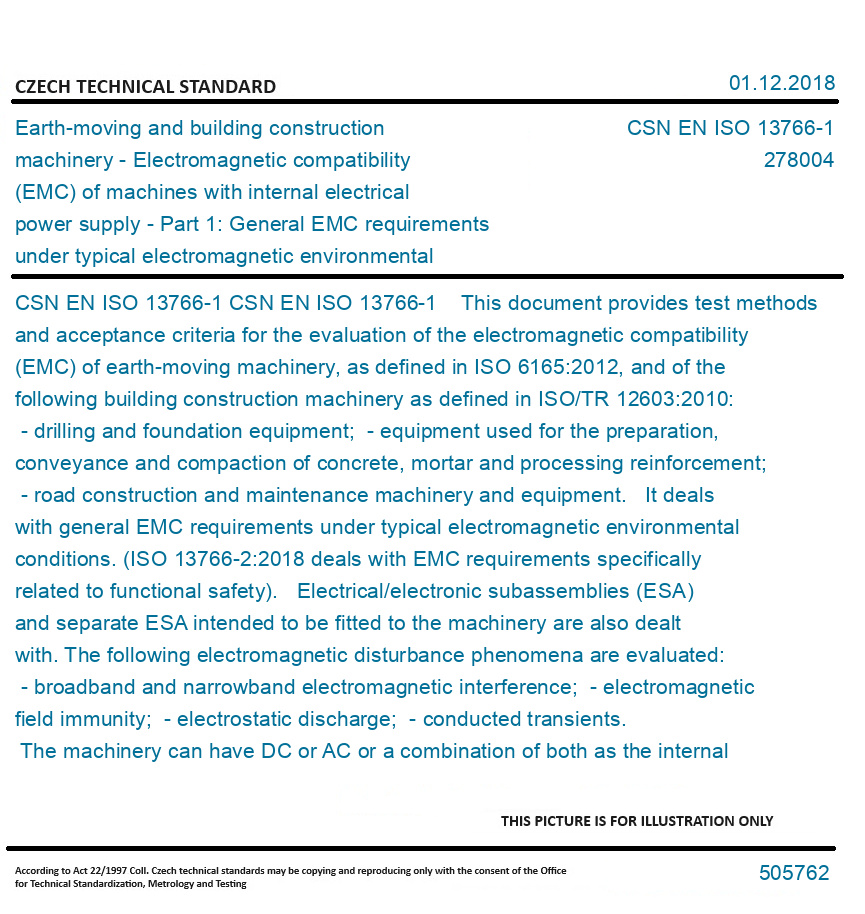 CZECH TECHNICAL STANDARD

01.12.2018

Earth-moving and building construction machinery - Electromagnetic compatibility (EMC) of machines with internal electrical power supply - Part 1: General EMC requirements under typical electromagnetic environmental

CSN EN ISO 13766-1
278004

CSN EN ISO 13766-1 CSN EN ISO 13766-1 This document provides test methods and acceptance criteria for the evaluation of the electromagnetic compatibility (EMC) of earth-moving machinery, as defined in ISO 6165:2012, and of the following building construction machinery as defined in ISO/TR 12603:2010: - drilling and foundation equipment; - equipment used for the preparation, conveyance and compaction of concrete, mortar and processing reinforcement; - road construction and maintenance machinery and equipment. It deals with general EMC requirements under typical electromagnetic environmental conditions. (ISO 13766-2:2018 deals with EMC requirements specifically related to functional safety). Electrical/electronic subassemblies (ESA) and separate ESA intended to be fitted to the machinery are also dealt with. The following electromagnetic disturbance phenomena are evaluated: - broadband and narrowband electromagnetic interference; - electromagnetic field immunity; - electrostatic discharge; - conducted transients. The machinery can have DC or AC or a combination of both as the internal

THIS PICTURE IS FOR ILLUSTRATION ONLY

According to Act 22/1997 Coll. Czech technical standards may be copying and reproducing only with the consent of the Office for Technical Standardization, Metrology and Testing

505762